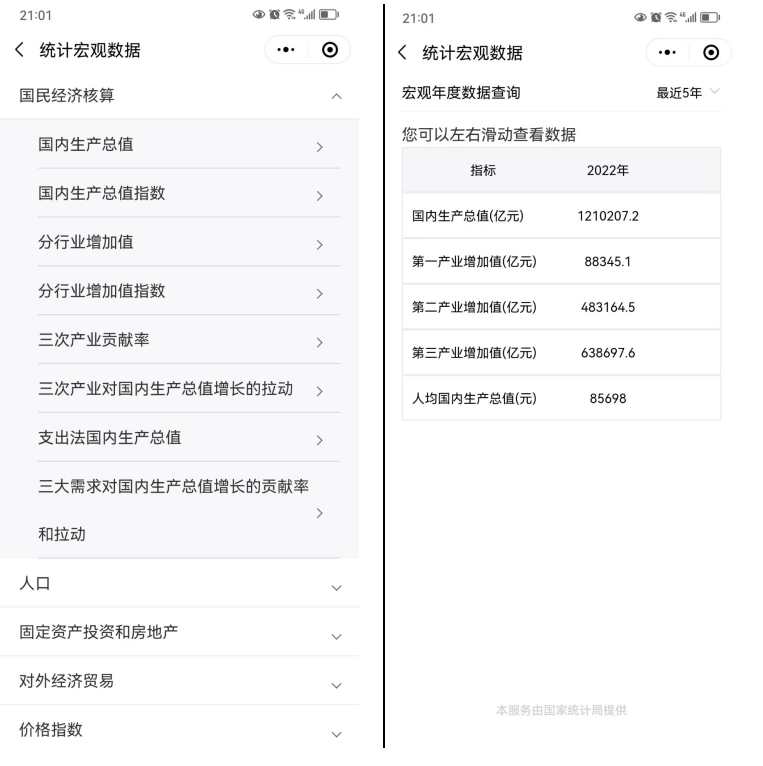 21:01

统计宏观数据

国民经济核算

国内生产总值

国内生产总值指数

分行业增加值

分行业增加值指数

三次产业贡献率

三次产业对国内生产总值增长的拉动

支出法国内生产总值

三大需求对国内生产总值增长的贡献率和拉动

人口

固定资产投资和房地产

对外经济贸易

价格指数

21:01

统计宏观数据

宏观年度数据查询 最近5年

您可以左右滑动查看数据

| 指标 | 2022年 |
|---|---|
| 国内生产总值(亿元) | 1210207.2 |
| 第一产业增加值(亿元) | 88345.1 |
| 第二产业增加值(亿元) | 483164.5 |
| 第三产业增加值(亿元) | 638697.6 |
| 人均国内生产总值(元) | 85698 |

本服务由国家统计局提供